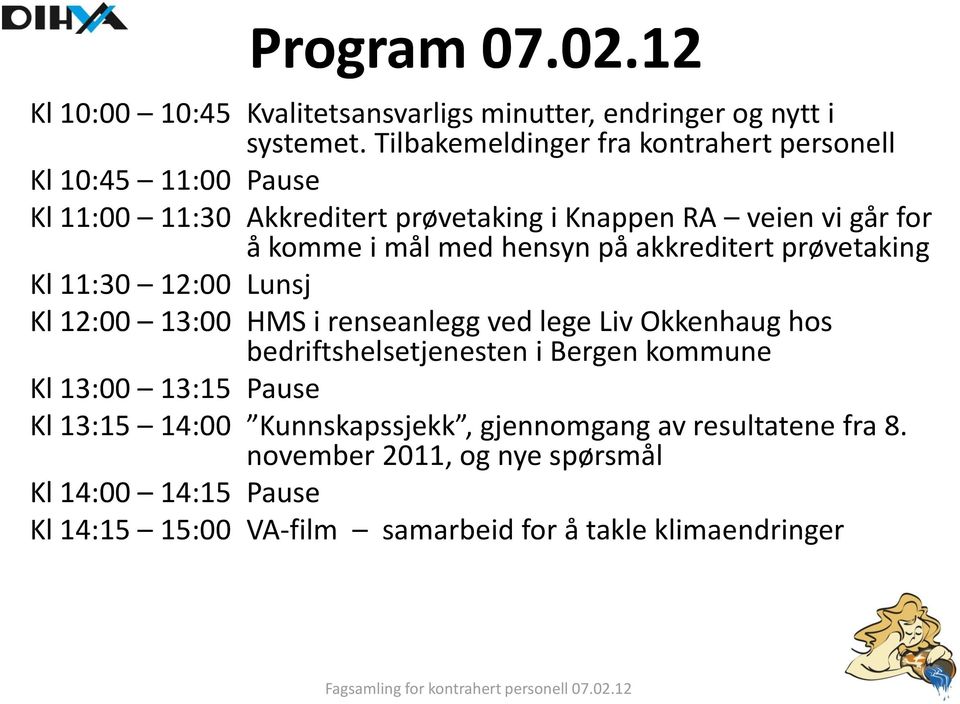 DIHVA

Program 07.02.12

Kl 10:00 – 10:45 Kvalitetsansvarligs minutter, endringer og nytt i systemet. Tilbakemeldinger fra kontrahert personell
Kl 10:45 – 11:00 Pause
Kl 11:00 – 11:30 Akkreditert prøvetaking i Knappen RA – veien vi går for å komme i mål med hensyn på akkreditert prøvetaking
Kl 11:30 – 12:00 Lunsj
Kl 12:00 – 13:00 HMS i renseanlegg ved lege Liv Okkenhaug hos bedriftshelsetjenesten i Bergen kommune
Kl 13:00 – 13:15 Pause
Kl 13:15 – 14:00 ”Kunnskapssjekk”, gjennomgang av resultatene fra 8. november 2011, og nye spørsmål
Kl 14:00 – 14:15 Pause
Kl 14:15 – 15:00 VA-film – samarbeid for å takle klimaendringer

Fagsamling for kontrahert personell 07.02.12